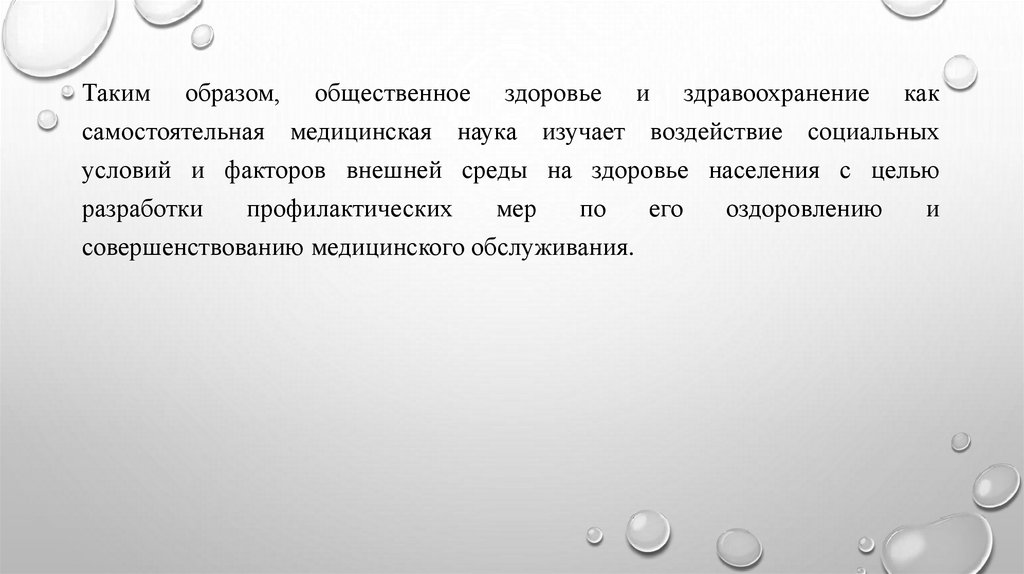 Таким образом, общественное здоровье и здравоохранение как самостоятельная медицинская наука изучает воздействие социальных условий и факторов внешней среды на здоровье населения с целью разработки профилактических мер по его оздоровлению и совершенствованию медицинского обслуживания.